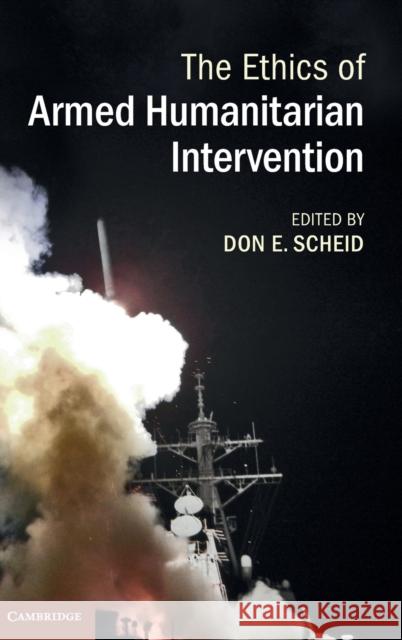 The Ethics of
Armed Humanitarian Intervention

EDITED BY
DON E. SCHEID

CAMBRIDGE